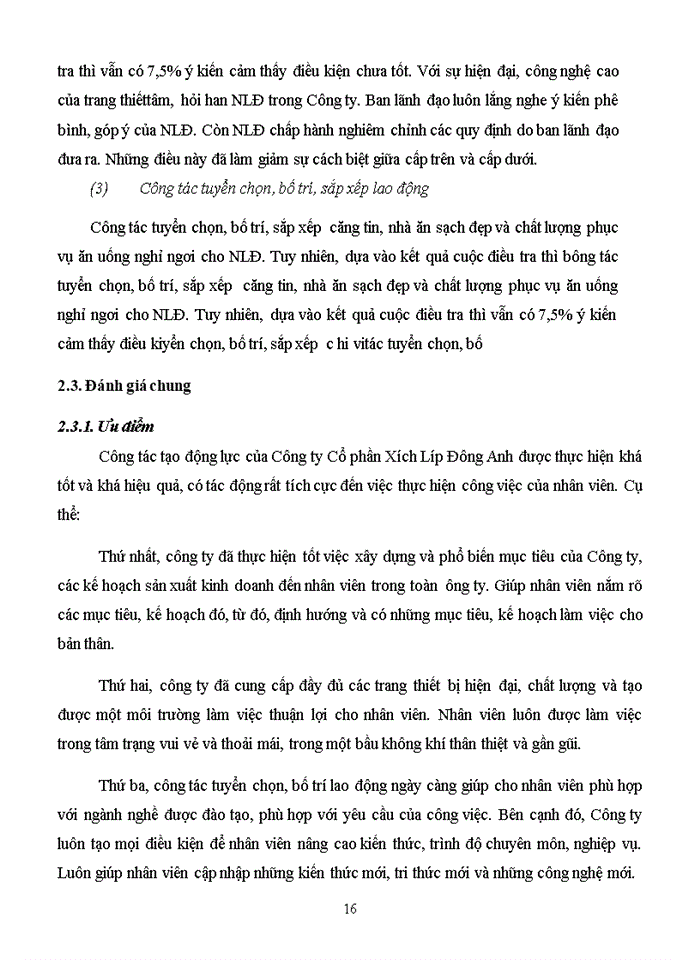 tra thì vẫn có 7,5% ý kiến cảm thấy điều kiện chưa tốt. Với sự hiện đại, công nghệ cao của trang thiếttâm, hỏi han NLĐ trong Công ty. Ban lãnh đạo luôn lắng nghe ý kiến phê bình, góp ý của NLĐ. Còn NLĐ chấp hành nghiêm chỉnh các quy định do ban lãnh đạo đưa ra. Những điều này đã làm giảm sự cách biệt giữa cấp trên và cấp dưới.

(3) Công tác tuyển chọn, bố trí, sắp xếp lao động

Công tác tuyển chọn, bố trí, sắp xếp căng tin, nhà ăn sạch đẹp và chất lượng phục vụ ăn uống nghỉ ngơi cho NLĐ. Tuy nhiên, dựa vào kết quả cuộc điều tra thì bông tác tuyển chọn, bố trí, sắp xếp căng tin, nhà ăn sạch đẹp và chất lượng phục vụ ăn uống nghỉ ngơi cho NLĐ. Tuy nhiên, dựa vào kết quả cuộc điều tra thì vẫn có 7,5% ý kiến cảm thấy điều kiyển chọn, bố trí, sắp xếp c hi vitác tuyển chọn, bố

2.3. Đánh giá chung

2.3.1. Ưu điểm

Công tác tạo động lực của Công ty Cổ phần Xích Líp Đông Anh được thực hiện khá tốt và khá hiệu quả, có tác động rất tích cực đến việc thực hiện công việc của nhân viên. Cụ thể:

Thứ nhất, công ty đã thực hiện tốt việc xây dựng và phổ biến mục tiêu của Công ty, các kế hoạch sản xuất kinh doanh đến nhân viên trong toàn ông ty. Giúp nhân viên nắm rõ các mục tiêu, kế hoạch đó, từ đó, định hướng và có những mục tiêu, kế hoạch làm việc cho bản thân.

Thứ hai, công ty đã cung cấp đầy đủ các trang thiết bị hiện đại, chất lượng và tạo được một môi trường làm việc thuận lợi cho nhân viên. Nhân viên luôn được làm việc trong tâm trạng vui vẻ và thoải mái, trong một bầu không khí thân thiệt và gần gũi.

Thứ ba, công tác tuyển chọn, bố trí lao động ngày càng giúp cho nhân viên phù hợp với ngành nghề được đào tạo, phù hợp với yêu cầu của công việc. Bên cạnh đó, Công ty luôn tạo mọi điều kiện để nhân viên nâng cao kiến thức, trình độ chuyên môn, nghiệp vụ. Luôn giúp nhân viên cập nhập những kiến thức mới, tri thức mới và những công nghệ mới.

16